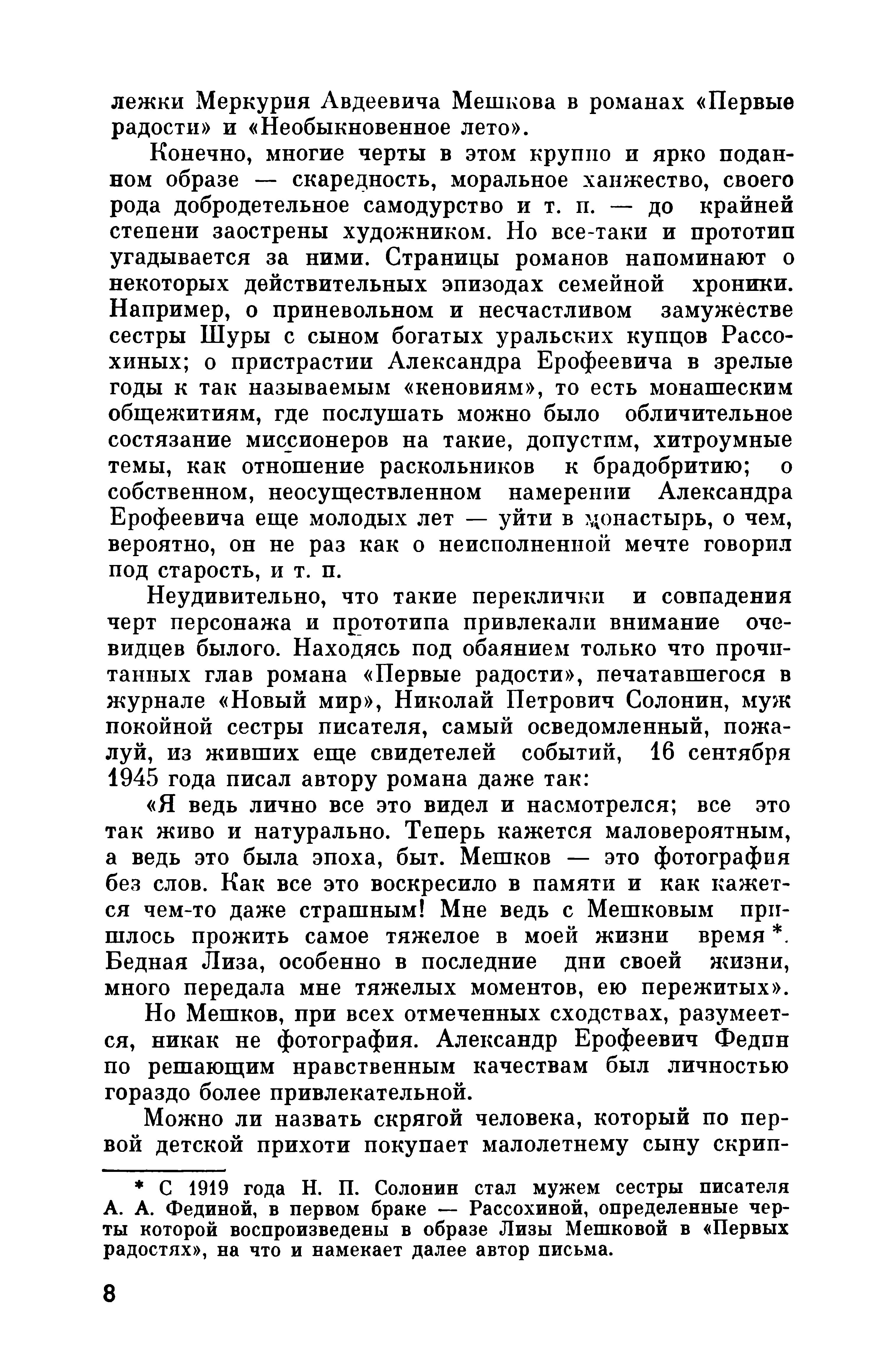 лежки Меркурия Авдеевича Мешкова в романах «Первые радости» и «Необыкновенное лето».

Конечно, многие черты в этом крупно и ярко поданном образе — скаредность, моральное ханжество, своего рода добродетельное самодурство и т. п. — до крайней степени заострены художником. Но все-таки и прототип угадывается за ними. Страницы романов напоминают о некоторых действительных эпизодах семейной хроники. Например, о приневольном и несчастливом замужестве сестры Шуры с сыном богатых уральских купцов Рассохиных; о пристрастии Александра Ерофеевича в зрелые годы к так называемым «кеновиям», то есть монашеским общежитиям, где послушать можно было обличительное состязание миссионеров на такие, допустим, хитроумные темы, как отношение раскольников к брадобритию; о собственном, неосуществленном намерении Александра Ерофеевича еще молодых лет — уйти в монастырь, о чем, вероятно, он не раз как о неисполненной мечте говорил под старость, и т. п.

Неудивительно, что такие переклички и совпадения черт персонажа и прототипа привлекали внимание очевидцев былого. Находясь под обаянием только что прочитанных глав романа «Первые радости», печатавшегося в журнале «Новый мир», Николай Петрович Солонин, муж покойной сестры писателя, самый осведомленный, пожалуй, из живших еще свидетелей событий, 16 сентября 1945 года писал автору романа даже так:

«Я ведь лично все это видел и насмотрелся; все это так живо и натурально. Теперь кажется маловероятным, а ведь это была эпоха, быт. Мешков — это фотография без слов. Как все это воскресило в памяти и как кажется чем-то даже страшным! Мне ведь с Мешковым пришлось прожить самое тяжелое в моей жизни время *. Бедная Лиза, особенно в последние дни своей жизни, много передала мне тяжелых моментов, ею пережитых».

Но Мешков, при всех отмеченных сходствах, разумеется, никак не фотография. Александр Ерофеевич Федин по решающим нравственным качествам был личностью гораздо более привлекательной.

Можно ли назвать скрягой человека, который по первой детской прихоти покупает малолетнему сыну скрип-

* С 1919 года Н. П. Солонин стал мужем сестры писателя А. А. Фединой, в первом браке — Рассохиной, определенные черты которой воспроизведены в образе Лизы Мешковой в «Первых радостях», на что и намекает далее автор письма.

8